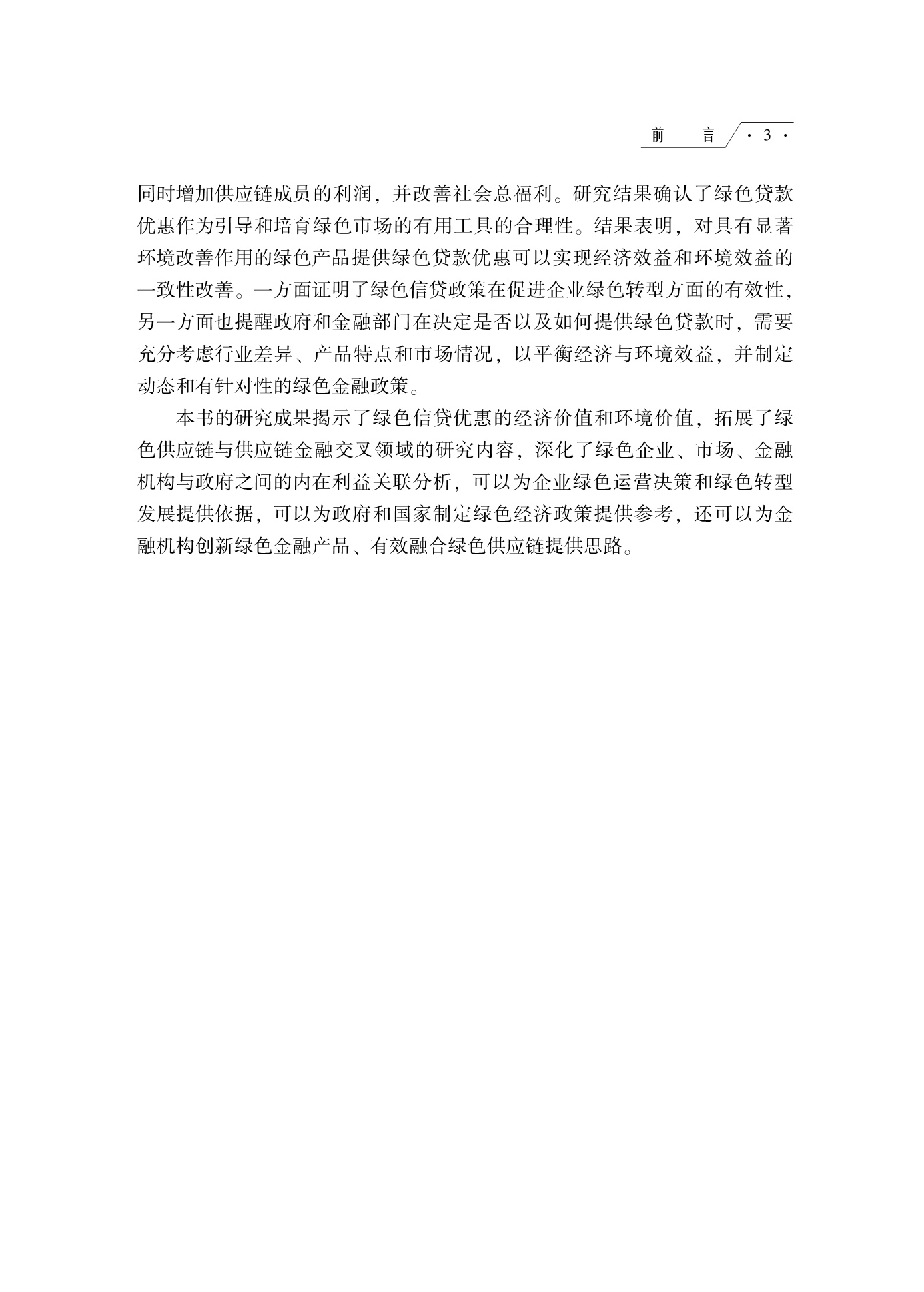 前　言　· 3 ·

同时增加供应链成员的利润，并改善社会总福利。研究结果确认了绿色贷款优惠作为引导和培育绿色市场的有用工具的合理性。结果表明，对具有显著环境改善作用的绿色产品提供绿色贷款优惠可以实现经济效益和环境效益的一致性改善。一方面证明了绿色信贷政策在促进企业绿色转型方面的有效性，另一方面也提醒政府和金融部门在决定是否以及如何提供绿色贷款时，需要充分考虑行业差异、产品特点和市场情况，以平衡经济与环境效益，并制定动态和有针对性的绿色金融政策。

本书的研究成果揭示了绿色信贷优惠的经济价值和环境价值，拓展了绿色供应链与供应链金融交叉领域的研究内容，深化了绿色企业、市场、金融机构与政府之间的内在利益关联分析，可以为企业绿色运营决策和绿色转型发展提供依据，可以为政府和国家制定绿色经济政策提供参考，还可以为金融机构创新绿色金融产品、有效融合绿色供应链提供思路。